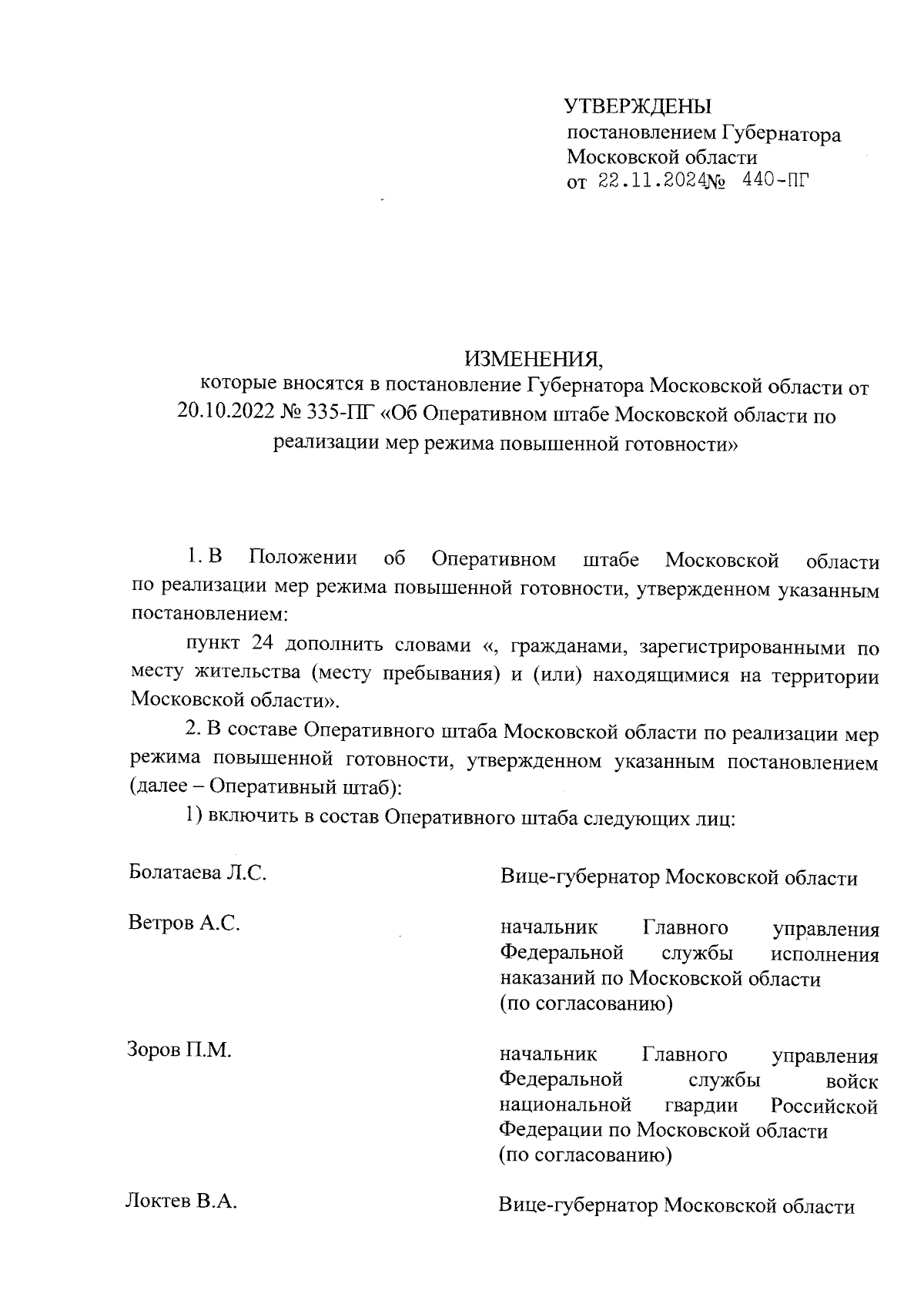 УТВЕРЖДЕНЫ
постановлением Губернатора Московской области
от 22.11.2024№ 440-ПГ

ИЗМЕНЕНИЯ,
которые вносятся в постановление Губернатора Московской области от 20.10.2022 № 335-ПГ «Об Оперативном штабе Московской области по реализации мер режима повышенной готовности»

1. В Положении об Оперативном штабе Московской области по реализации мер режима повышенной готовности, утвержденном указанным постановлением:

пункт 24 дополнить словами «, гражданами, зарегистрированными по месту жительства (месту пребывания) и (или) находящимися на территории Московской области».

2. В составе Оперативного штаба Московской области по реализации мер режима повышенной готовности, утвержденном указанным постановлением (далее – Оперативный штаб):

1) включить в состав Оперативного штаба следующих лиц:

| | |
|---|---|
| Болатаева Л.С. | Вице-губернатор Московской области |
| Ветров А.С. | начальник Главного управления Федеральной службы исполнения наказаний по Московской области (по согласованию) |
| Зоров П.М. | начальник Главного управления Федеральной службы войск национальной гвардии Российской Федерации по Московской области (по согласованию) |
| Локтев В.А. | Вице-губернатор Московской области |